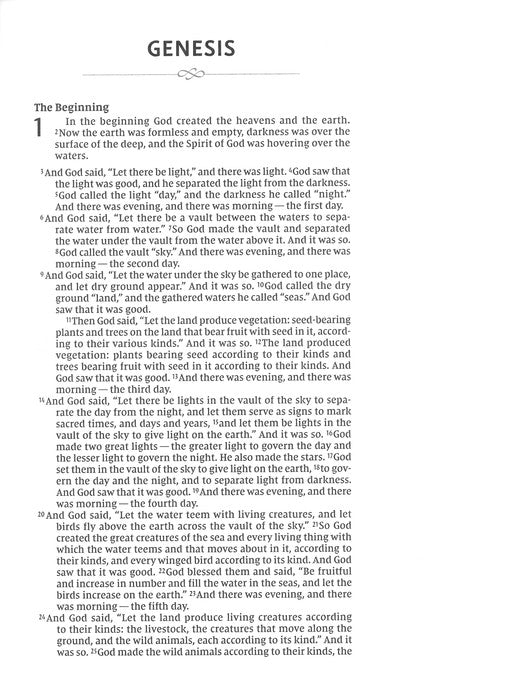 GENESIS

The Beginning

1 In the beginning God created the heavens and the earth. $^{2}$Now the earth was formless and empty, darkness was over the surface of the deep, and the Spirit of God was hovering over the waters.

$^{3}$And God said, "Let there be light," and there was light. $^{4}$God saw that the light was good, and he separated the light from the darkness. $^{5}$God called the light "day," and the darkness he called "night." And there was evening, and there was morning — the first day.

$^{6}$And God said, "Let there be a vault between the waters to separate water from water." $^{7}$So God made the vault and separated the water under the vault from the water above it. And it was so. $^{8}$God called the vault "sky." And there was evening, and there was morning — the second day.

$^{9}$And God said, "Let the water under the sky be gathered to one place, and let dry ground appear." And it was so. $^{10}$God called the dry ground "land," and the gathered waters he called "seas." And God saw that it was good.

$^{11}$Then God said, "Let the land produce vegetation: seed-bearing plants and trees on the land that bear fruit with seed in it, according to their various kinds." And it was so. $^{12}$The land produced vegetation: plants bearing seed according to their kinds and trees bearing fruit with seed in it according to their kinds. And God saw that it was good. $^{13}$And there was evening, and there was morning — the third day.

$^{14}$And God said, "Let there be lights in the vault of the sky to separate the day from the night, and let them serve as signs to mark sacred times, and days and years, $^{15}$and let them be lights in the vault of the sky to give light on the earth." And it was so. $^{16}$God made two great lights — the greater light to govern the day and the lesser light to govern the night. He also made the stars. $^{17}$God set them in the vault of the sky to give light on the earth, $^{18}$to govern the day and the night, and to separate light from darkness. And God saw that it was good. $^{19}$And there was evening, and there was morning — the fourth day.

$^{20}$And God said, "Let the water teem with living creatures, and let birds fly above the earth across the vault of the sky." $^{21}$So God created the great creatures of the sea and every living thing with which the water teems and that moves about in it, according to their kinds, and every winged bird according to its kind. And God saw that it was good. $^{22}$God blessed them and said, "Be fruitful and increase in number and fill the water in the seas, and let the birds increase on the earth." $^{23}$And there was evening, and there was morning — the fifth day.

$^{24}$And God said, "Let the land produce living creatures according to their kinds: the livestock, the creatures that move along the ground, and the wild animals, each according to its kind." And it was so. $^{25}$God made the wild animals according to their kinds, the